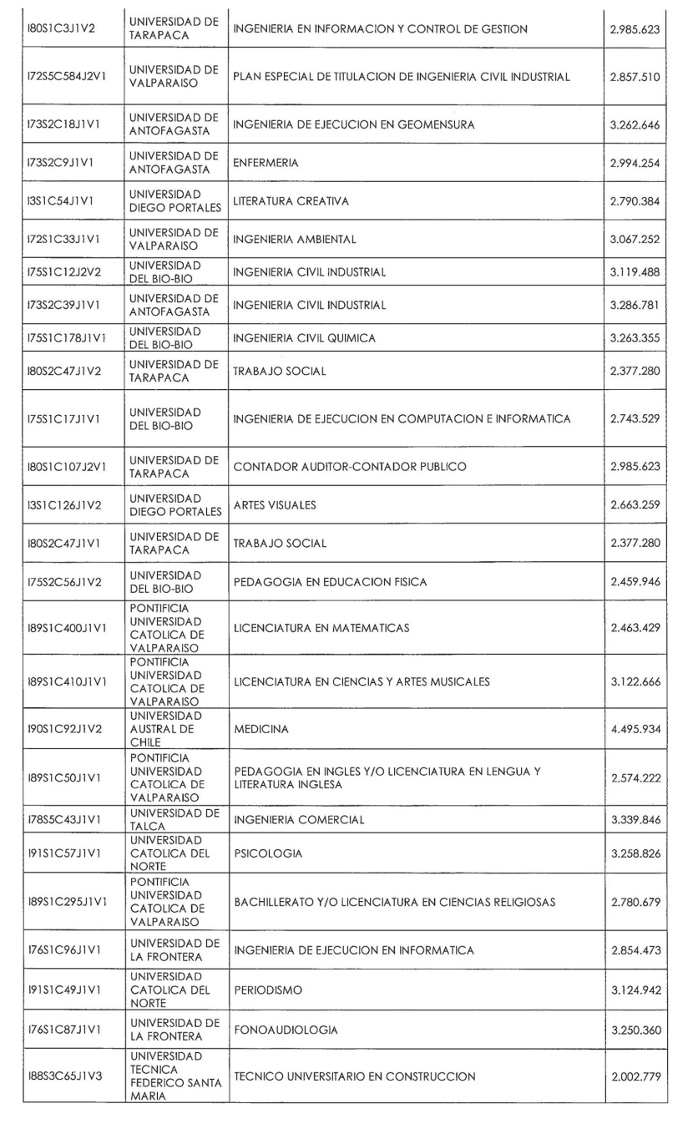 | | | | |
|---|---|---|---|
| I80S1C3J1V2 | UNIVERSIDAD DE TARAPACA | INGENIERIA EN INFORMACION Y CONTROL DE GESTION | 2.985.623 |
| I72S5C584J2V1 | UNIVERSIDAD DE VALPARAISO | PLAN ESPECIAL DE TITULACION DE INGENIERIA CIVIL INDUSTRIAL | 2.857.510 |
| I73S2C18J1V1 | UNIVERSIDAD DE ANTOFAGASTA | INGENIERIA DE EJECUCION EN GEOMENSURA | 3.262.646 |
| I73S2C9J1V1 | UNIVERSIDAD DE ANTOFAGASTA | ENFERMERIA | 2.994.254 |
| I3S1C54J1V1 | UNIVERSIDAD DIEGO PORTALES | LITERATURA CREATIVA | 2.790.384 |
| I72S1C33J1V1 | UNIVERSIDAD DE VALPARAISO | INGENIERIA AMBIENTAL | 3.067.252 |
| I75S1C12J2V2 | UNIVERSIDAD DEL BIO-BIO | INGENIERIA CIVIL INDUSTRIAL | 3.119.488 |
| I73S2C39J1V1 | UNIVERSIDAD DE ANTOFAGASTA | INGENIERIA CIVIL INDUSTRIAL | 3.286.781 |
| I75S1C178J1V1 | UNIVERSIDAD DEL BIO-BIO | INGENIERIA CIVIL QUIMICA | 3.263.355 |
| I80S2C47J1V2 | UNIVERSIDAD DE TARAPACA | TRABAJO SOCIAL | 2.377.280 |
| I75S1C17J1V1 | UNIVERSIDAD DEL BIO-BIO | INGENIERIA DE EJECUCION EN COMPUTACION E INFORMATICA | 2.743.529 |
| I80S1C107J2V1 | UNIVERSIDAD DE TARAPACA | CONTADOR AUDITOR-CONTADOR PUBLICO | 2.985.623 |
| I3S1C126J1V2 | UNIVERSIDAD DIEGO PORTALES | ARTES VISUALES | 2.663.259 |
| I80S2C47J1V1 | UNIVERSIDAD DE TARAPACA | TRABAJO SOCIAL | 2.377.280 |
| I75S2C56J1V2 | UNIVERSIDAD DEL BIO-BIO | PEDAGOGIA EN EDUCACION FISICA | 2.459.946 |
| I89S1C400J1V1 | PONTIFICIA UNIVERSIDAD CATOLICA DE VALPARAISO | LICENCIATURA EN MATEMATICAS | 2.463.429 |
| I89S1C410J1V1 | PONTIFICIA UNIVERSIDAD CATOLICA DE VALPARAISO | LICENCIATURA EN CIENCIAS Y ARTES MUSICALES | 3.122.666 |
| I90S1C92J1V2 | UNIVERSIDAD AUSTRAL DE CHILE | MEDICINA | 4.495.934 |
| I89S1C50J1V1 | PONTIFICIA UNIVERSIDAD CATOLICA DE VALPARAISO | PEDAGOGIA EN INGLES Y/O LICENCIATURA EN LENGUA Y LITERATURA INGLESA | 2.574.222 |
| I78S5C43J1V1 | UNIVERSIDAD DE TALCA | INGENIERIA COMERCIAL | 3.339.846 |
| I91S1C57J1V1 | UNIVERSIDAD CATOLICA DEL NORTE | PSICOLOGIA | 3.258.826 |
| I89S1C295J1V1 | PONTIFICIA UNIVERSIDAD CATOLICA DE VALPARAISO | BACHILLERATO Y/O LICENCIATURA EN CIENCIAS RELIGIOSAS | 2.780.679 |
| I76S1C96J1V1 | UNIVERSIDAD DE LA FRONTERA | INGENIERIA DE EJECUCION EN INFORMATICA | 2.854.473 |
| I91S1C49J1V1 | UNIVERSIDAD CATOLICA DEL NORTE | PERIODISMO | 3.124.942 |
| I76S1C87J1V1 | UNIVERSIDAD DE LA FRONTERA | FONOAUDIOLOGIA | 3.250.360 |
| I88S3C65J1V3 | UNIVERSIDAD TECNICA FEDERICO SANTA MARIA | TECNICO UNIVERSITARIO EN CONSTRUCCION | 2.002.779 |